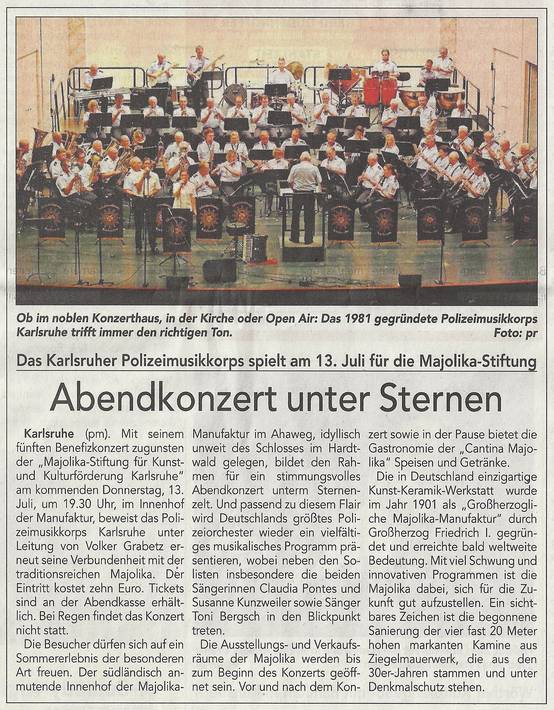 Ob im noblen Konzerthaus, in der Kirche oder Open Air: Das 1981 gegründete Polizeimusikkorps Karlsruhe trifft immer den richtigen Ton. Foto: pr

Das Karlsruher Polizeimusikkorps spielt am 13. Juli für die Majolika-Stiftung

Abendkonzert unter Sternen

Karlsruhe (pm). Mit seinem fünften Benefizkonzert zugunsten der „Majolika-Stiftung für Kunst- und Kulturförderung Karlsruhe" am kommenden Donnerstag, 13. Juli, um 19.30 Uhr, im Innenhof der Manufaktur, beweist das Polizeimusikkorps Karlsruhe unter Leitung von Volker Grabetz erneut seine Verbundenheit mit der traditionsreichen Majolika. Der Eintritt kostet zehn Euro. Tickets sind an der Abendkasse erhältlich. Bei Regen findet das Konzert nicht statt.

Die Besucher dürfen sich auf ein Sommererlebnis der besonderen Art freuen. Der südländisch anmutende Innenhof der Majolika-Manufaktur im Ahaweg, idyllisch unweit des Schlosses im Hardtwald gelegen, bildet den Rahmen für ein stimmungsvolles Abendkonzert unterm Sternenzelt. Und passend zu diesem Flair wird Deutschlands größtes Polizeiorchester wieder ein vielfältiges musikalisches Programm präsentieren, wobei neben den Solisten insbesondere die beiden Sängerinnen Claudia Pontes und Susanne Kunzweiler sowie Sänger Toni Bergsch in den Blickpunkt treten.

Die Ausstellungs- und Verkaufsräume der Majolika werden bis zum Beginn des Konzerts geöffnet sein. Vor und nach dem Konzert sowie in der Pause bietet die Gastronomie der „Cantina Majolika" Speisen und Getränke.

Die in Deutschland einzigartige Kunst-Keramik-Werkstatt wurde im Jahr 1901 als „Großherzogliche Majolika-Manufaktur" durch Großherzog Friedrich I. gegründet und erreichte bald weltweite Bedeutung. Mit viel Schwung und innovativen Programmen ist die Majolika dabei, sich für die Zukunft gut aufzustellen. Ein sichtbares Zeichen ist die begonnene Sanierung der vier fast 20 Meter hohen markanten Kamine aus Ziegelmauerwerk, die aus den 30er-Jahren stammen und unter Denkmalschutz stehen.